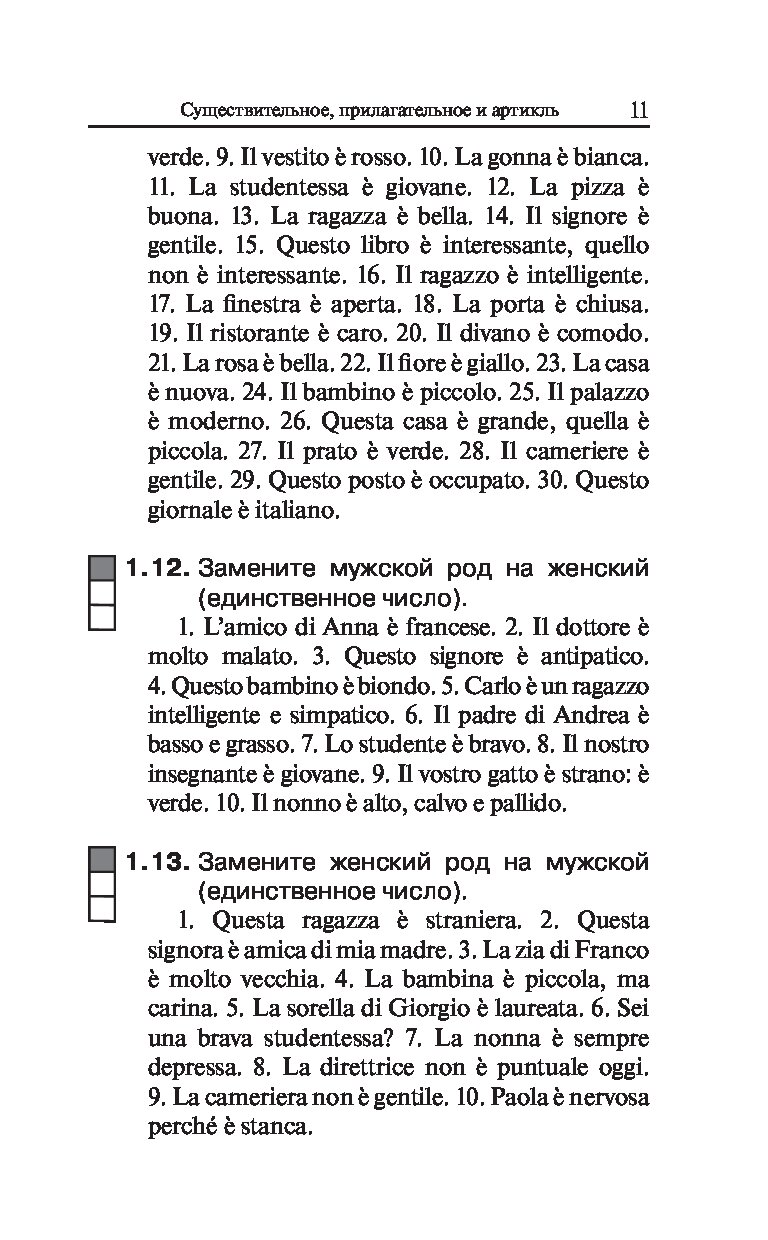 Существительное, прилагательное и артикль 11

verde. 9. Il vestito è rosso. 10. La gonna è bianca. 11. La studentessa è giovane. 12. La pizza è buona. 13. La ragazza è bella. 14. Il signore è gentile. 15. Questo libro è interessante, quello non è interessante. 16. Il ragazzo è intelligente. 17. La finestra è aperta. 18. La porta è chiusa. 19. Il ristorante è caro. 20. Il divano è comodo. 21. La rosa è bella. 22. Il fiore è giallo. 23. La casa è nuova. 24. Il bambino è piccolo. 25. Il palazzo è moderno. 26. Questa casa è grande, quella è piccola. 27. Il prato è verde. 28. Il cameriere è gentile. 29. Questo posto è occupato. 30. Questo giornale è italiano.

1.12. Замените мужской род на женский (единственное число).

1. L'amico di Anna è francese. 2. Il dottore è molto malato. 3. Questo signore è antipatico. 4. Questo bambino è biondo. 5. Carlo è un ragazzo intelligente e simpatico. 6. Il padre di Andrea è basso e grasso. 7. Lo studente è bravo. 8. Il nostro insegnante è giovane. 9. Il vostro gatto è strano: è verde. 10. Il nonno è alto, calvo e pallido.

1.13. Замените женский род на мужской (единственное число).

1. Questa ragazza è straniera. 2. Questa signora è amica di mia madre. 3. La zia di Franco è molto vecchia. 4. La bambina è piccola, ma carina. 5. La sorella di Giorgio è laureata. 6. Sei una brava studentessa? 7. La nonna è sempre depressa. 8. La direttrice non è puntuale oggi. 9. La cameriera non è gentile. 10. Paola è nervosa perché è stanca.